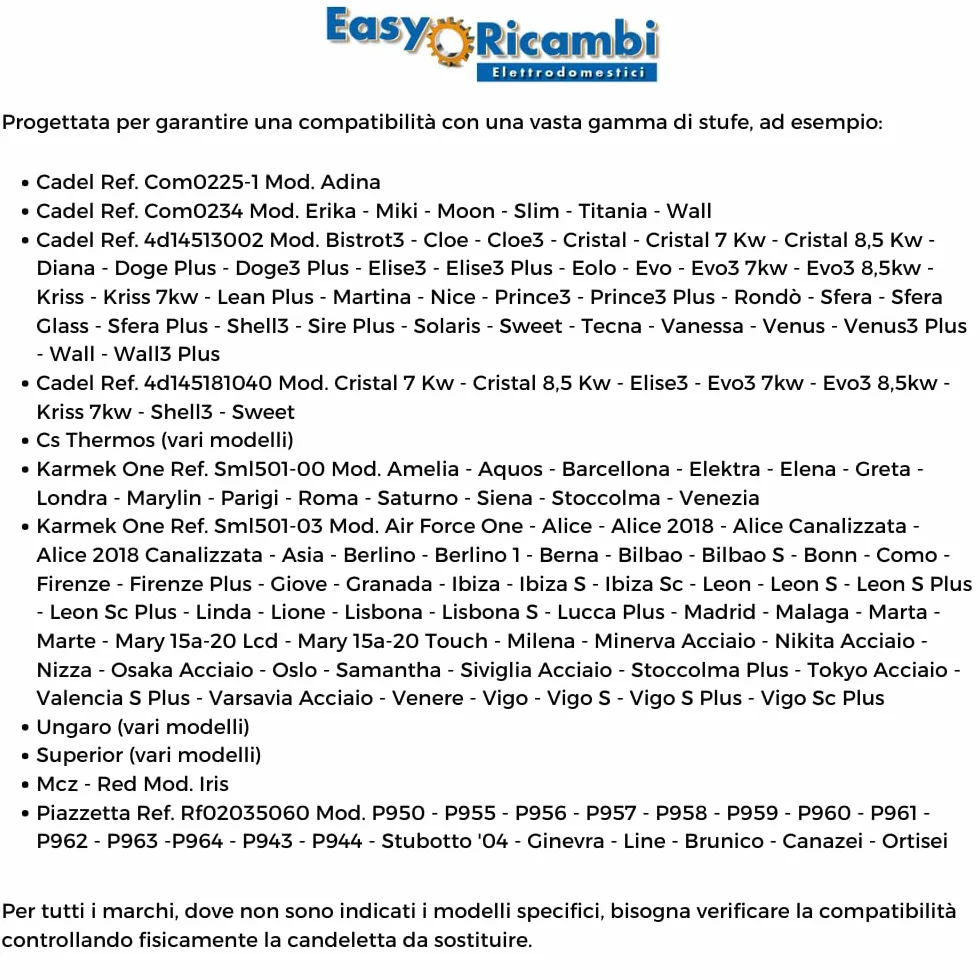 Easy Ricambi
Elettrodomestici

Progettata per garantire una compatibilità con una vasta gamma di stufe, ad esempio:

• Cadel Ref. Com0225-1 Mod. Adina
• Cadel Ref. Com0234 Mod. Erika - Miki - Moon - Slim - Titania - Wall
• Cadel Ref. 4d14513002 Mod. Bistrot3 - Cloe - Cloe3 - Cristal - Cristal 7 Kw - Cristal 8,5 Kw - Diana - Doge Plus - Doge3 Plus - Elise3 - Elise3 Plus - Eolo - Evo - Evo3 7kw - Evo3 8,5kw - Kriss - Kriss 7kw - Lean Plus - Martina - Nice - Prince3 - Prince3 Plus - Rondò - Sfera - Sfera Glass - Sfera Plus - Shell3 - Sire Plus - Solaris - Sweet - Tecna - Vanessa - Venus - Venus3 Plus - Wall - Wall3 Plus
• Cadel Ref. 4d145181040 Mod. Cristal 7 Kw - Cristal 8,5 Kw - Elise3 - Evo3 7kw - Evo3 8,5kw - Kriss 7kw - Shell3 - Sweet
• Cs Thermos (vari modelli)
• Karmek One Ref. Sml501-00 Mod. Amelia - Aquos - Barcellona - Elektra - Elena - Greta - Londra - Marylin - Parigi - Roma - Saturno - Siena - Stoccolma - Venezia
• Karmek One Ref. Sml501-03 Mod. Air Force One - Alice - Alice 2018 - Alice Canalizzata - Alice 2018 Canalizzata - Asia - Berlino - Berlino 1 - Berna - Bilbao - Bilbao S - Bonn - Como - Firenze - Firenze Plus - Giove - Granada - Ibiza - Ibiza S - Ibiza Sc - Leon - Leon S - Leon S Plus - Leon Sc Plus - Linda - Lione - Lisbona - Lisbona S - Lucca Plus - Madrid - Malaga - Marta - Marte - Mary 15a-20 Lcd - Mary 15a-20 Touch - Milena - Minerva Acciaio - Nikita Acciaio - Nizza - Osaka Acciaio - Oslo - Samantha - Siviglia Acciaio - Stoccolma Plus - Tokyo Acciaio - Valencia S Plus - Varsavia Acciaio - Venere - Vigo - Vigo S - Vigo S Plus - Vigo Sc Plus
• Ungaro (vari modelli)
• Superior (vari modelli)
• Mcz - Red Mod. Iris
• Piazzetta Ref. Rf02035060 Mod. P950 - P955 - P956 - P957 - P958 - P959 - P960 - P961 - P962 - P963 -P964 - P943 - P944 - Stubotto '04 - Ginevra - Line - Brunico - Canazei - Ortisei

Per tutti i marchi, dove non sono indicati i modelli specifici, bisogna verificare la compatibilità controllando fisicamente la candeletta da sostituire.